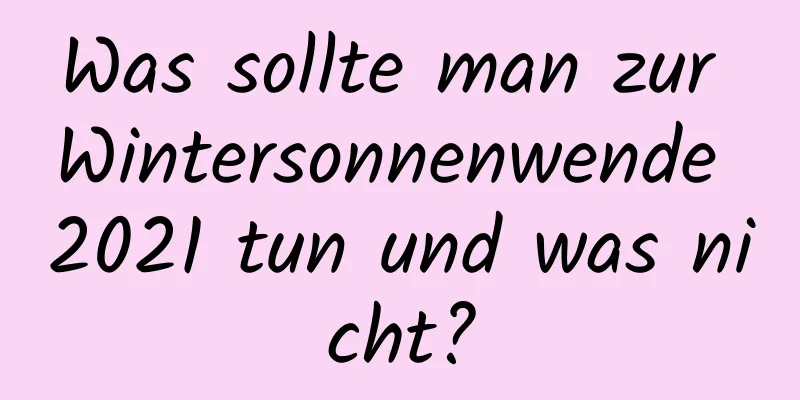 Was sollte man zur Wintersonnenwende 2021 tun und was nicht?